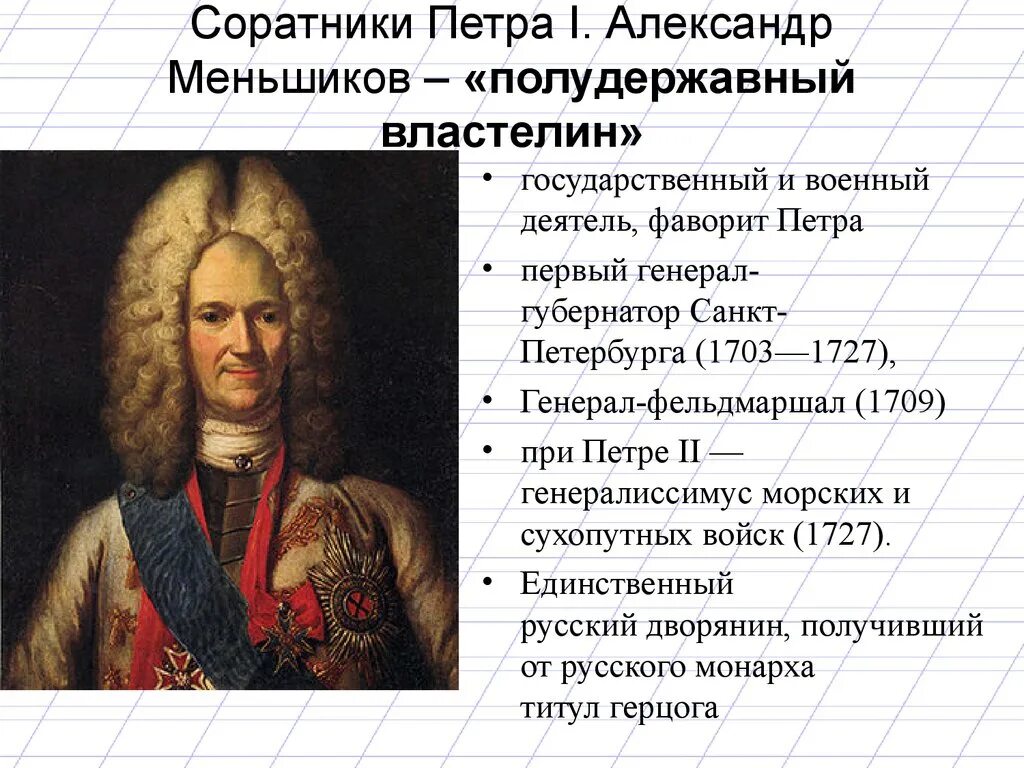 Соратники Петра I. Александр Меньшиков – «полудержавный властелин»

• государственный и военный деятель, фаворит Петра
• первый генерал-губернатор Санкт-Петербурга (1703—1727),
• Генерал-фельдмаршал (1709)
• при Петре II — генералиссимус морских и сухопутных войск (1727).
• Единственный русский дворянин, получивший от русского монарха титул герцога